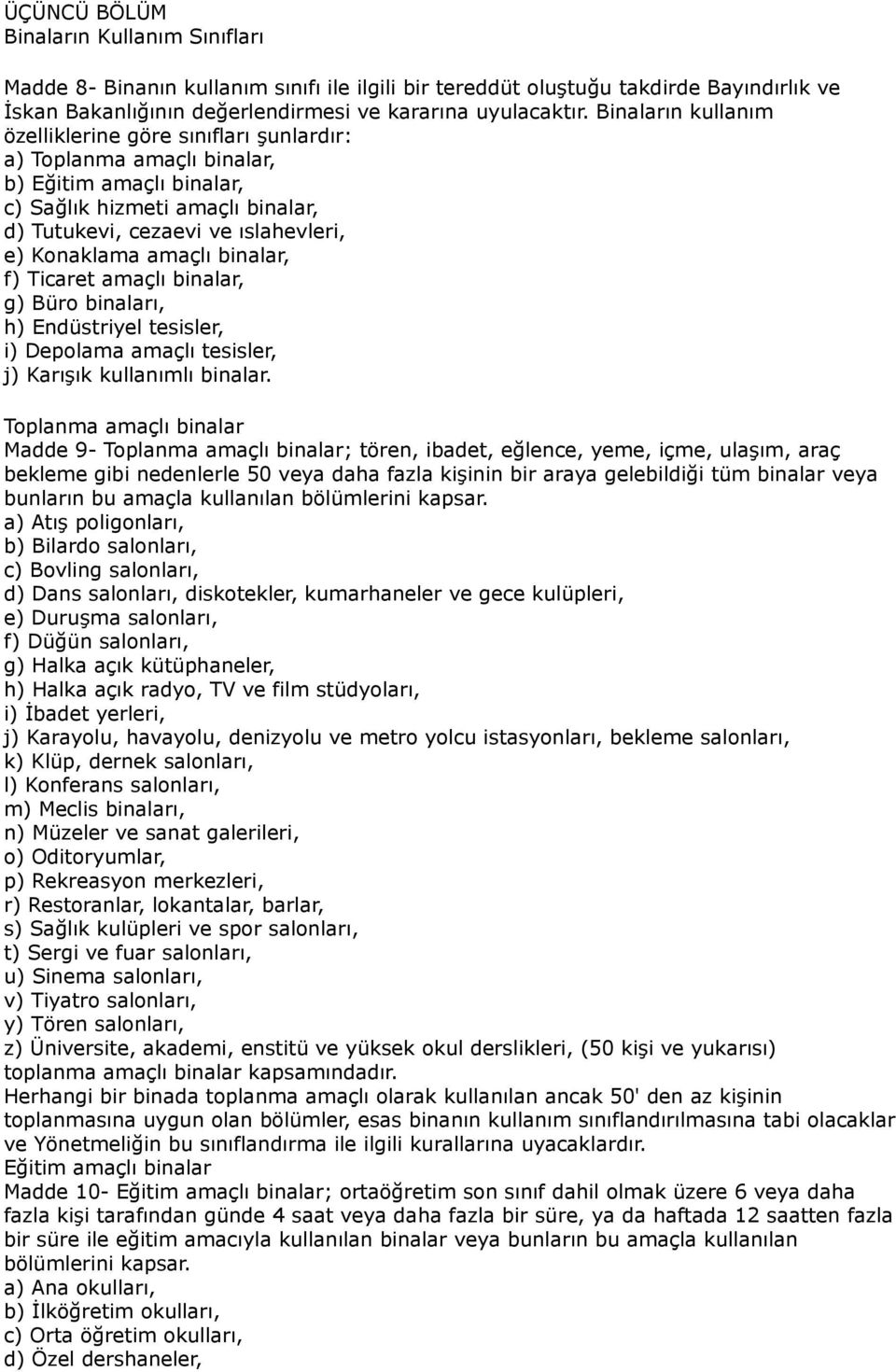 ÜÇÜNCÜ BÖLÜM
Binaların Kullanım Sınıfları

Madde 8- Binanın kullanım sınıfı ile ilgili bir tereddüt oluştuğu takdirde Bayındırlık ve İskan Bakanlığının değerlendirmesi ve kararına uyulacaktır. Binaların kullanım özelliklerine göre sınıfları şunlardır:
a) Toplanma amaçlı binalar,
b) Eğitim amaçlı binalar,
c) Sağlık hizmeti amaçlı binalar,
d) Tutukevi, cezaevi ve ıslahevleri,
e) Konaklama amaçlı binalar,
f) Ticaret amaçlı binalar,
g) Büro binaları,
h) Endüstriyel tesisler,
i) Depolama amaçlı tesisler,
j) Karışık kullanımlı binalar.

Toplanma amaçlı binalar
Madde 9- Toplanma amaçlı binalar; tören, ibadet, eğlence, yeme, içme, ulaşım, araç bekleme gibi nedenlerle 50 veya daha fazla kişinin bir araya gelebildiği tüm binalar veya bunların bu amaçla kullanılan bölümlerini kapsar.
a) Atış poligonları,
b) Bilardo salonları,
c) Bovling salonları,
d) Dans salonları, diskotekler, kumarhaneler ve gece kulüpleri,
e) Duruşma salonları,
f) Düğün salonları,
g) Halka açık kütüphaneler,
h) Halka açık radyo, TV ve film stüdyoları,
i) İbadet yerleri,
j) Karayolu, havayolu, denizyolu ve metro yolcu istasyonları, bekleme salonları,
k) Klüp, dernek salonları,
l) Konferans salonları,
m) Meclis binaları,
n) Müzeler ve sanat galerileri,
o) Oditoryumlar,
p) Rekreasyon merkezleri,
r) Restoranlar, lokantalar, barlar,
s) Sağlık kulüpleri ve spor salonları,
t) Sergi ve fuar salonları,
u) Sinema salonları,
v) Tiyatro salonları,
y) Tören salonları,
z) Üniversite, akademi, enstitü ve yüksek okul derslikleri, (50 kişi ve yukarısı) toplanma amaçlı binalar kapsamındadır.
Herhangi bir binada toplanma amaçlı olarak kullanılan ancak 50' den az kişinin toplanmasına uygun olan bölümler, esas binanın kullanım sınıflandırılmasına tabi olacaklar ve Yönetmeliğin bu sınıflandırma ile ilgili kurallarına uyacaklardır.
Eğitim amaçlı binalar
Madde 10- Eğitim amaçlı binalar; ortaöğretim son sınıf dahil olmak üzere 6 veya daha fazla kişi tarafından günde 4 saat veya daha fazla bir süre, ya da haftada 12 saatten fazla bir süre ile eğitim amacıyla kullanılan binalar veya bunların bu amaçla kullanılan bölümlerini kapsar.
a) Ana okulları,
b) İlköğretim okulları,
c) Orta öğretim okulları,
d) Özel dershaneler,